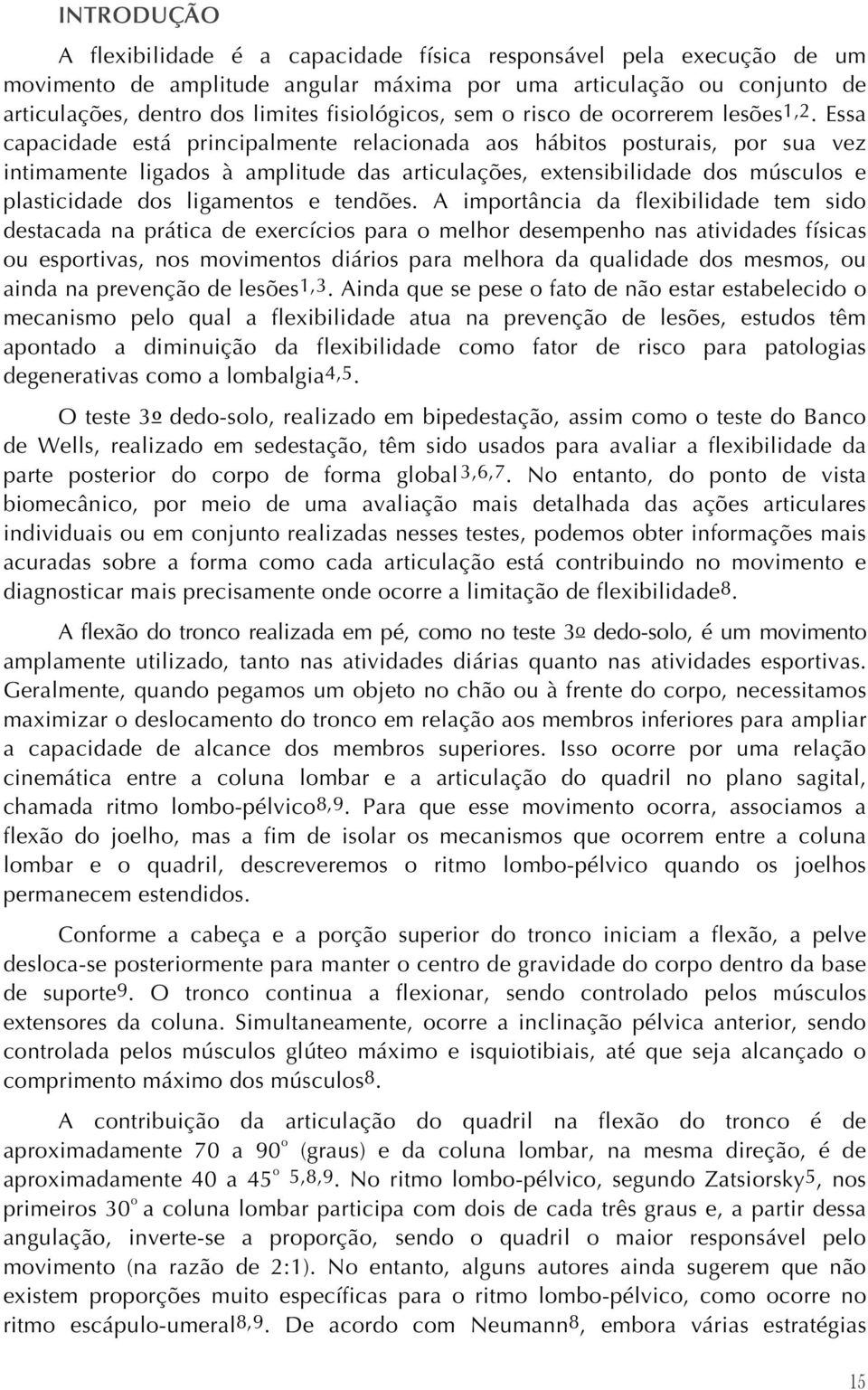 INTRODUÇÃO

A flexibilidade é a capacidade física responsável pela execução de um movimento de amplitude angular máxima por uma articulação ou conjunto de articulações, dentro dos limites fisiológicos, sem o risco de ocorrerem lesões$^{1,2}$. Essa capacidade está principalmente relacionada aos hábitos posturais, por sua vez intimamente ligados à amplitude das articulações, extensibilidade dos músculos e plasticidade dos ligamentos e tendões. A importância da flexibilidade tem sido destacada na prática de exercícios para o melhor desempenho nas atividades físicas ou esportivas, nos movimentos diários para melhora da qualidade dos mesmos, ou ainda na prevenção de lesões$^{1,3}$. Ainda que se pese o fato de não estar estabelecido o mecanismo pelo qual a flexibilidade atua na prevenção de lesões, estudos têm apontado a diminuição da flexibilidade como fator de risco para patologias degenerativas como a lombalgia$^{4,5}$.

O teste 3º dedo-solo, realizado em bipedestação, assim como o teste do Banco de Wells, realizado em sedestação, têm sido usados para avaliar a flexibilidade da parte posterior do corpo de forma global$^{3,6,7}$. No entanto, do ponto de vista biomecânico, por meio de uma avaliação mais detalhada das ações articulares individuais ou em conjunto realizadas nesses testes, podemos obter informações mais acuradas sobre a forma como cada articulação está contribuindo no movimento e diagnosticar mais precisamente onde ocorre a limitação de flexibilidade$^{8}$.

A flexão do tronco realizada em pé, como no teste 3º dedo-solo, é um movimento amplamente utilizado, tanto nas atividades diárias quanto nas atividades esportivas. Geralmente, quando pegamos um objeto no chão ou à frente do corpo, necessitamos maximizar o deslocamento do tronco em relação aos membros inferiores para ampliar a capacidade de alcance dos membros superiores. Isso ocorre por uma relação cinemática entre a coluna lombar e a articulação do quadril no plano sagital, chamada ritmo lombo-pélvico$^{8,9}$. Para que esse movimento ocorra, associamos a flexão do joelho, mas a fim de isolar os mecanismos que ocorrem entre a coluna lombar e o quadril, descreveremos o ritmo lombo-pélvico quando os joelhos permanecem estendidos.

Conforme a cabeça e a porção superior do tronco iniciam a flexão, a pelve desloca-se posteriormente para manter o centro de gravidade do corpo dentro da base de suporte$^{9}$. O tronco continua a flexionar, sendo controlado pelos músculos extensores da coluna. Simultaneamente, ocorre a inclinação pélvica anterior, sendo controlada pelos músculos glúteo máximo e isquiotibiais, até que seja alcançado o comprimento máximo dos músculos$^{8}$.

A contribuição da articulação do quadril na flexão do tronco é de aproximadamente 70 a 90$^{o}$ (graus) e da coluna lombar, na mesma direção, é de aproximadamente 40 a 45$^{o}$ $^{5,8,9}$. No ritmo lombo-pélvico, segundo Zatsiorsky$^{5}$, nos primeiros 30$^{o}$ a coluna lombar participa com dois de cada três graus e, a partir dessa angulação, inverte-se a proporção, sendo o quadril o maior responsável pelo movimento (na razão de 2:1). No entanto, alguns autores ainda sugerem que não existem proporções muito específicas para o ritmo lombo-pélvico, como ocorre no ritmo escápulo-umeral$^{8,9}$. De acordo com Neumann$^{8}$, embora várias estratégias

15